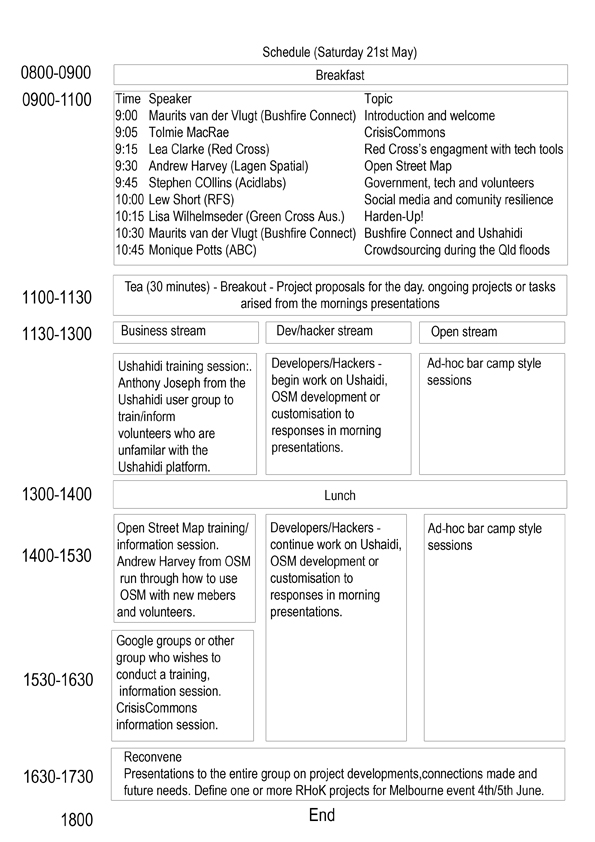 Schedule (Saturday 21st May)

0800-0900 Breakfast

0900-1100

| Time | Speaker | Topic |
|---|---|---|
| 9:00 | Maurits van der Vlugt (Bushfire Connect) | Introduction and welcome |
| 9:05 | Tolmie MacRae | CrisisCommons |
| 9:15 | Lea Clarke (Red Cross) | Red Cross's engagment with tech tools |
| 9:30 | Andrew Harvey (Lagen Spatial) | Open Street Map |
| 9:45 | Stephen COllins (Acidlabs) | Government, tech and volunteers |
| 10:00 | Lew Short (RFS) | Social media and comunity resilience |
| 10:15 | Lisa Wilhelmseder (Green Cross Aus.) | Harden-Up! |
| 10:30 | Maurits van der Vlugt (Bushfire Connect) | Bushfire Connect and Ushahidi |
| 10:45 | Monique Potts (ABC) | Crowdsourcing during the Qld floods |

1100-1130 Tea (30 minutes) - Breakout - Project proposals for the day. ongoing projects or tasks arised from the mornings presentations

1130-1300

Business stream

Ushahidi training session:. Anthony Joseph from the Ushahidi user group to train/inform volunteers who are unfamilar with the Ushahidi platform.

Dev/hacker stream

Developers/Hackers - begin work on Ushaidi, OSM development or customisation to responses in morning presentations.

Open stream

Ad-hoc bar camp style sessions

1300-1400 Lunch

1400-1530

Open Street Map training/ information session. Andrew Harvey from OSM run through how to use OSM with new mebers and volunteers.

Developers/Hackers - continue work on Ushaidi, OSM development or customisation to responses in morning presentations.

Ad-hoc bar camp style sessions

1530-1630

Google groups or other group who wishes to conduct a training, information session. CrisisCommons information session.

1630-1730

Reconvene
Presentations to the entire group on project developments,connections made and future needs. Define one or more RHoK projects for Melbourne event 4th/5th June.

1800 End